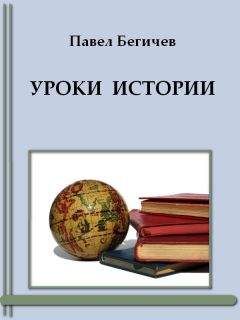 Павел Бегичев

УРОКИ ИСТОРИИ